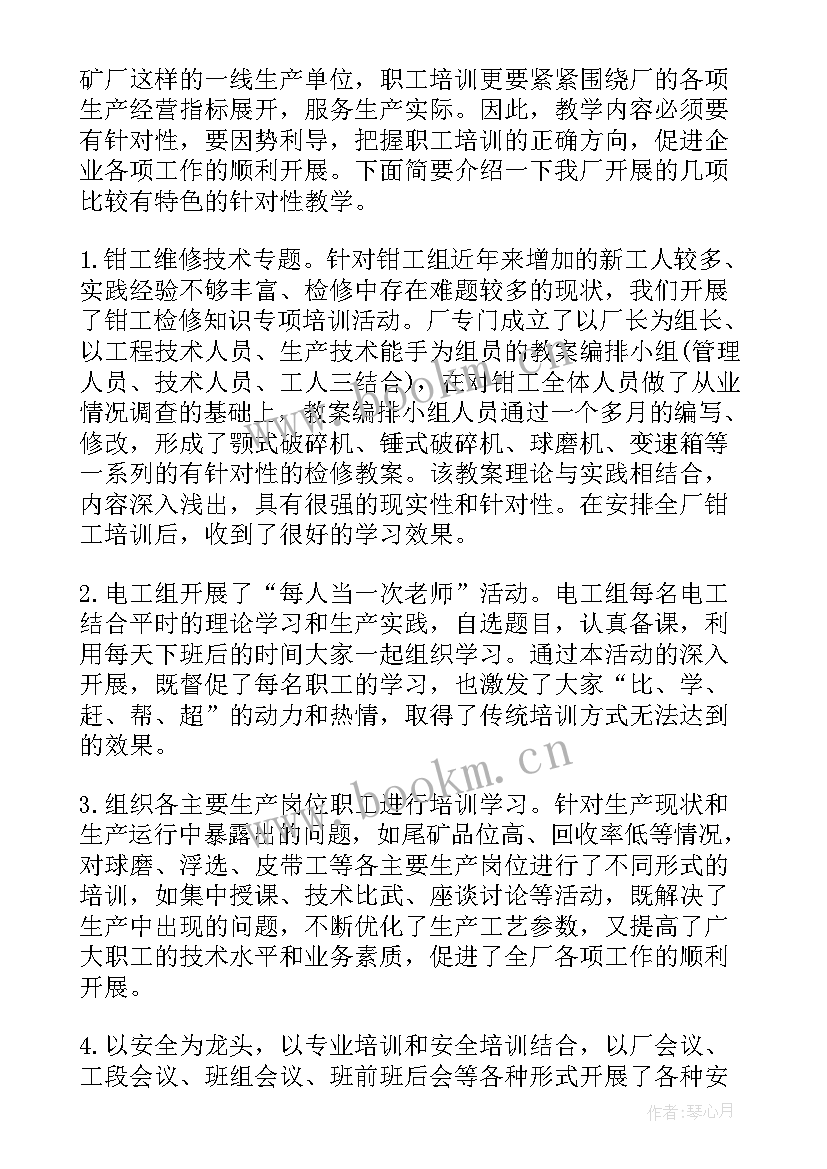 矿厂这样的一线生产单位，职工培训更要紧紧围绕厂的各项生产经营指标展开，服务生产实际。因此，教学内容必须要有针对性，要因势利导，把握职工培训的正确方向，促进企业各项工作的顺利开展。下面简要介绍一下我厂开展的几项比较有特色的针对性教学。

1.钳工维修技术专题。针对钳工组近年来增加的新工人较多、实践经验不够丰富、检修中存在难题较多的现状，我们开展了钳工检修知识专项培训活动。厂专门成立了以厂长为组长、以工程技术人员、生产技术能手为组员的教案编排小组(管理人员、技术人员、工人三结合)，在对钳工全体人员做了从业情况调查的基础上，教案编排小组人员通过一个多月的编写、修改，形成了颚式破碎机、锤式破碎机、球磨机、变速箱等一系列的有针对性的检修教案。该教案理论与实践相结合，内容深入浅出，具有很强的现实性和针对性。在安排全厂钳工培训后，收到了很好的学习效果。

2.电工组开展了“每人当一次老师”活动。电工组每名电工结合平时的理论学习和生产实践，自选题目，认真备课，利用每天下班后的时间大家一起组织学习。通过本活动的深入开展，既督促了每名职工的学习，也激发了大家“比、学、赶、帮、超”的动力和热情，取得了传统培训方式无法达到的效果。

3.组织各主要生产岗位职工进行培训学习。针对生产现状和生产运行中暴露出的问题，如尾矿品位高、回收率低等情况，对球磨、浮选、皮带工等各主要生产岗位进行了不同形式的培训，如集中授课、技术比武、座谈讨论等活动，既解决了生产中出现的问题，不断优化了生产工艺参数，又提高了广大职工的技术水平和业务素质，促进了全厂各项工作的顺利开展。

4.以安全为龙头，以专业培训和安全培训结合，以厂会议、工段会议、班组会议、班前班后会等各种形式开展了各种安

www.bookm.com

作者：琴心月